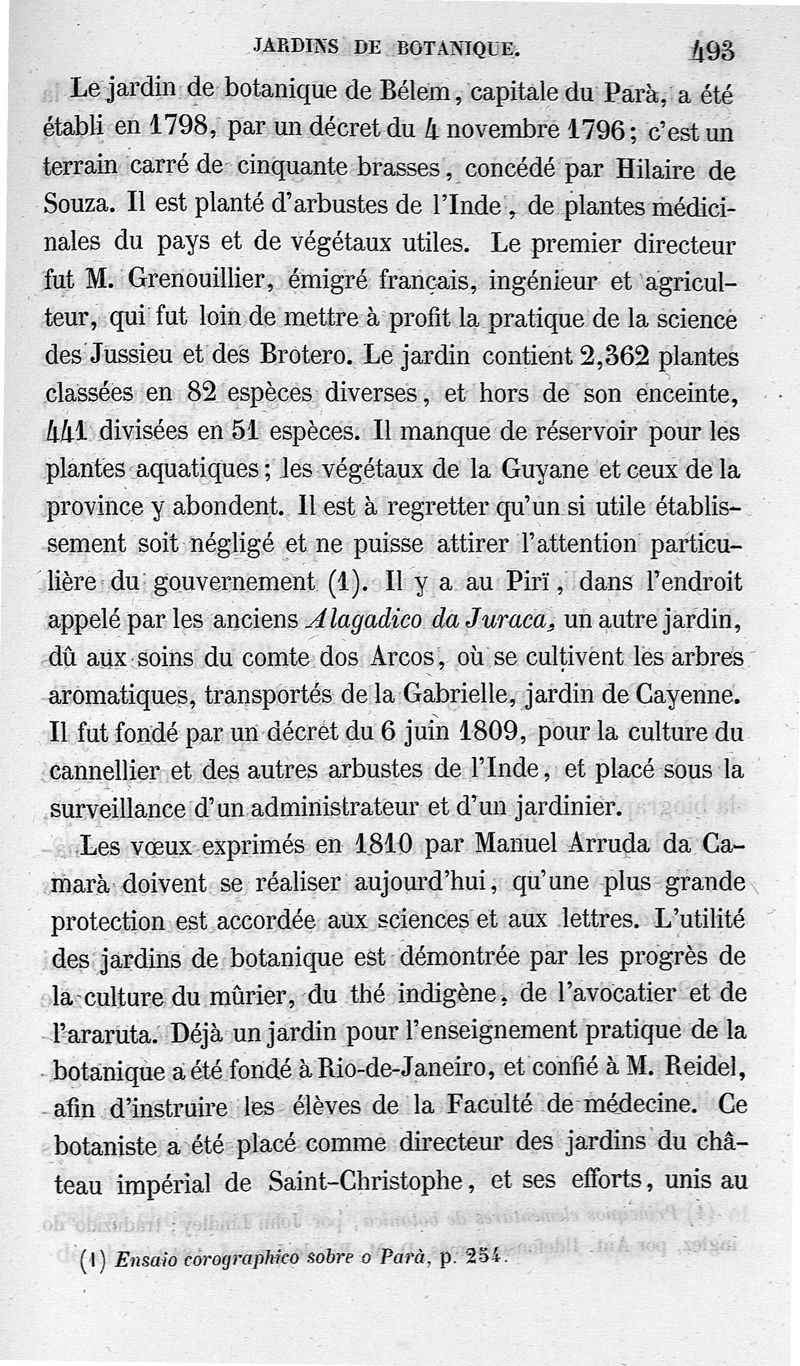 JARDINS DE BOTANIQUE. 493

Le jardin de botanique de Bélem, capitale du Parà, a été établi en 1798, par un décret du 4 novembre 1796; c'est un terrain carré de cinquante brasses, concédé par Hilaire de Souza. Il est planté d'arbustes de l'Inde, de plantes médicinales du pays et de végétaux utiles. Le premier directeur fut M. Grenouillier, émigré français, ingénieur et agriculteur, qui fut loin de mettre à profit la pratique de la science des Jussieu et des Brotero. Le jardin contient 2,362 plantes classées en 82 espèces diverses, et hors de son enceinte, 441 divisées en 51 espèces. Il manque de réservoir pour les plantes aquatiques; les végétaux de la Guyane et ceux de la province y abondent. Il est à regretter qu'un si utile établissement soit négligé et ne puisse attirer l'attention particulière du gouvernement (1). Il y a au Pirï, dans l'endroit appelé par les anciens Alagadico da Juraca, un autre jardin, dû aux soins du comte dos Arcos, où se cultivent les arbres aromatiques, transportés de la Gabrielle, jardin de Cayenne. Il fut fondé par un décret du 6 juin 1809, pour la culture du cannellier et des autres arbustes de l'Inde, et placé sous la surveillance d'un administrateur et d'un jardinier.

Les vœux exprimés en 1810 par Manuel Arruda da Camarà doivent se réaliser aujourd'hui, qu'une plus grande protection est accordée aux sciences et aux lettres. L'utilité des jardins de botanique est démontrée par les progrès de la culture du mûrier, du thé indigène, de l'avocatier et de l'araruta. Déjà un jardin pour l'enseignement pratique de la botanique a été fondé à Rio-de-Janeiro, et confié à M. Reidel, afin d'instruire les élèves de la Faculté de médecine. Ce botaniste a été placé comme directeur des jardins du château impérial de Saint-Christophe, et ses efforts, unis au

(1) Ensaio corographico sobre o Parà, p. 254.